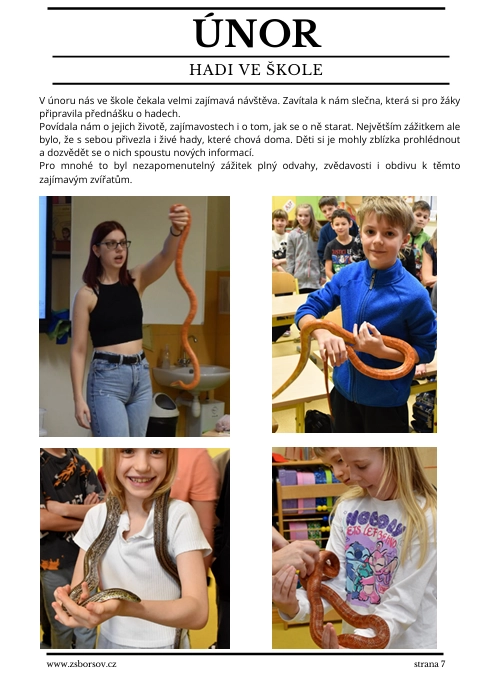 ÚNOR

HADI VE ŠKOLE

V únoru nás ve škole čekala velmi zajímavá návštěva. Zavítala k nám slečna, která si pro žáky připravila přednášku o hadech.

Povídala nám o jejich životě, zajímavostech i o tom, jak se o ně starat. Největším zážitkem ale bylo, že s sebou přivezla i živé hady, které chová doma. Děti si je mohly zblízka prohlédnout a dozvědět se o nich spoustu nových informací.

Pro mnohé to byl nezapomenutelný zážitek plný odvahy, zvědavosti i obdivu k těmto zajímavým zvířatům.

www.zsborsov.cz

strana 7